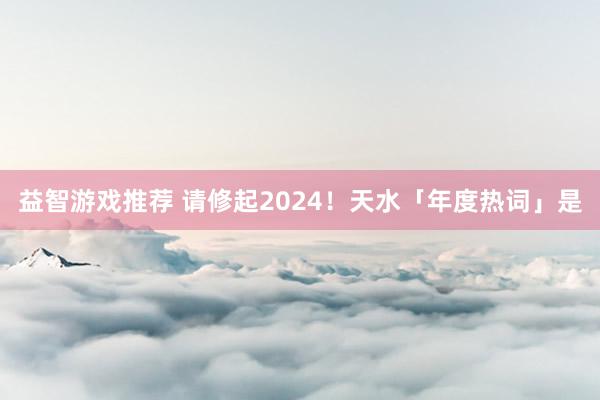 益智游戏推荐 请修起2024！天水「年度热词」是